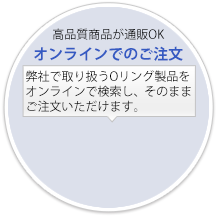 高品質商品が通販OK

オンラインでのご注文

弊社で取り扱うOリング製品をオンラインで検索し、そのままご注文いただけます。